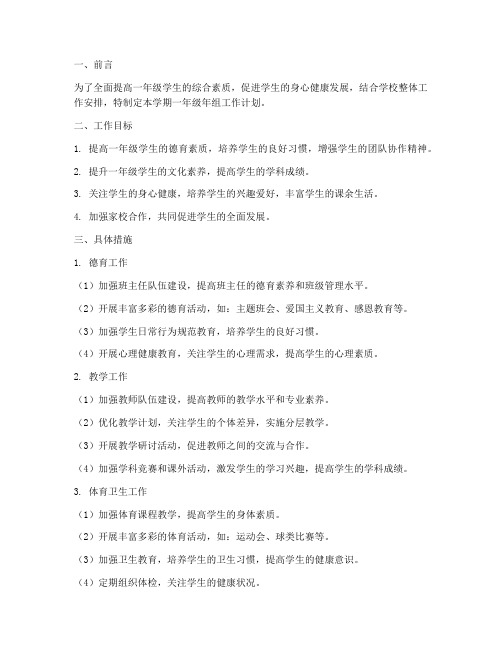 一、前言

为了全面提高一年级学生的综合素质，促进学生的身心健康发展，结合学校整体工作安排，特制定本学期一年级年组工作计划。

二、工作目标

1. 提高一年级学生的德育素质，培养学生的良好习惯，增强学生的团队协作精神。

2. 提升一年级学生的文化素养，提高学生的学科成绩。

3. 关注学生的身心健康，培养学生的兴趣爱好，丰富学生的课余生活。

4. 加强家校合作，共同促进学生的全面发展。

三、具体措施

1. 德育工作

（1）加强班主任队伍建设，提高班主任的德育素养和班级管理水平。

（2）开展丰富多彩的德育活动，如：主题班会、爱国主义教育、感恩教育等。

（3）加强学生日常行为规范教育，培养学生的良好习惯。

（4）开展心理健康教育，关注学生的心理需求，提高学生的心理素质。

2. 教学工作

（1）加强教师队伍建设，提高教师的教学水平和专业素养。

（2）优化教学计划，关注学生的个体差异，实施分层教学。

（3）开展教学研讨活动，促进教师之间的交流与合作。

（4）加强学科竞赛和课外活动，激发学生的学习兴趣，提高学生的学科成绩。

3. 体育卫生工作

（1）加强体育课程教学，提高学生的身体素质。

（2）开展丰富多彩的体育活动，如：运动会、球类比赛等。

（3）加强卫生教育，培养学生的卫生习惯，提高学生的健康意识。

（4）定期组织体检，关注学生的健康状况。